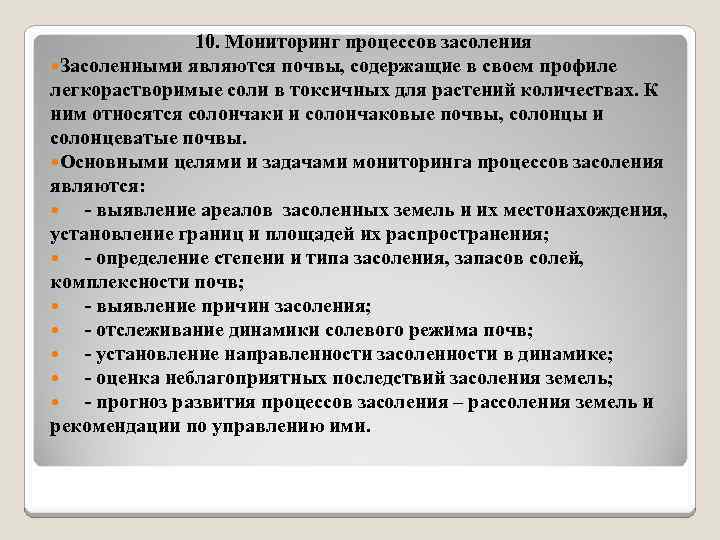 10. Мониторинг процессов засоления

Засоленными являются почвы, содержащие в своем профиле легкорастворимые соли в токсичных для растений количествах. К ним относятся солончаки и солончаковые почвы, солонцы и солонцеватые почвы.

Основными целями и задачами мониторинга процессов засоления являются:

- выявление ареалов засоленных земель и их местонахождения, установление границ и площадей их распространения;

- определение степени и типа засоления, запасов солей, комплексности почв;

- выявление причин засоления;

- отслеживание динамики солевого режима почв;

- установление направленности засоленности в динамике;

- оценка неблагоприятных последствий засоления земель;

- прогноз развития процессов засоления – рассоления земель и рекомендации по управлению ими.